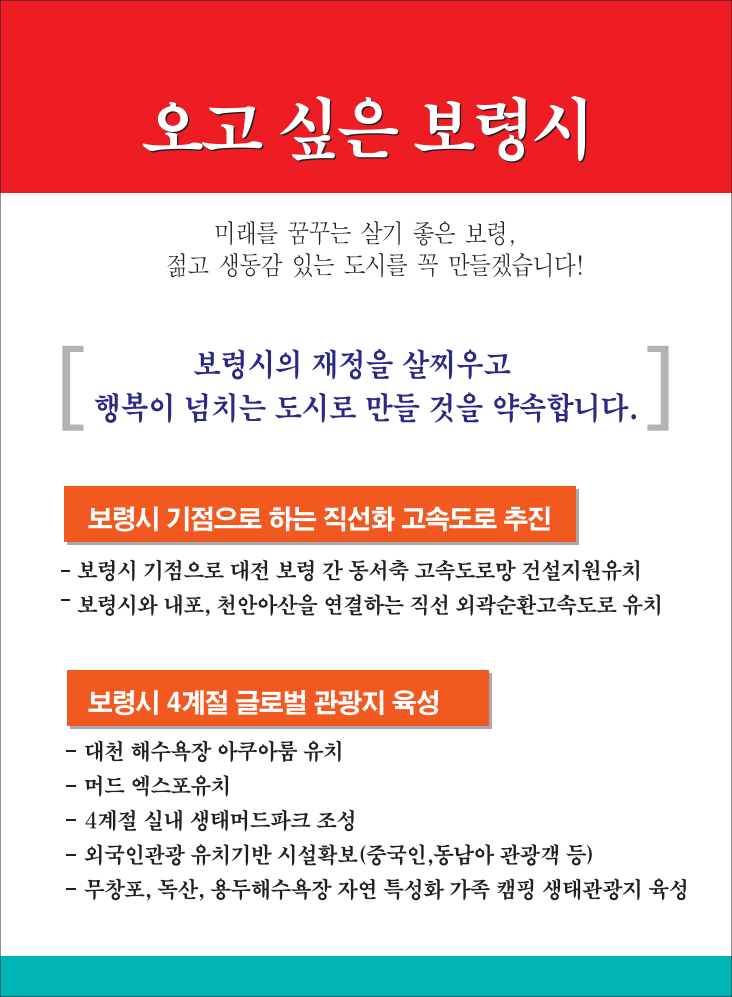 오고 싶은 보령시

미래를 꿈꾸는 살기 좋은 보령,
젊고 생동감 있는 도시를 꼭 만들겠습니다!

보령시의 재정을 살찌우고
행복이 넘치는 도시로 만들 것을 약속합니다.

보령시 기점으로 하는 직선화 고속도로 추진

- 보령시 기점으로 대전 보령 간 동서축 고속도로망 건설지원유치
- 보령시와 내포, 천안아산을 연결하는 직선 외곽순환고속도로 유치

보령시 4계절 글로벌 관광지 육성

- 대천 해수욕장 아쿠아룸 유치
- 머드 엑스포유치
- 4계절 실내 생태머드파크 조성
- 외국인관광 유치기반 시설확보(중국인,동남아 관광객 등)
- 무창포, 독산, 용두해수욕장 자연 특성화 가족 캠핑 생태관광지 육성